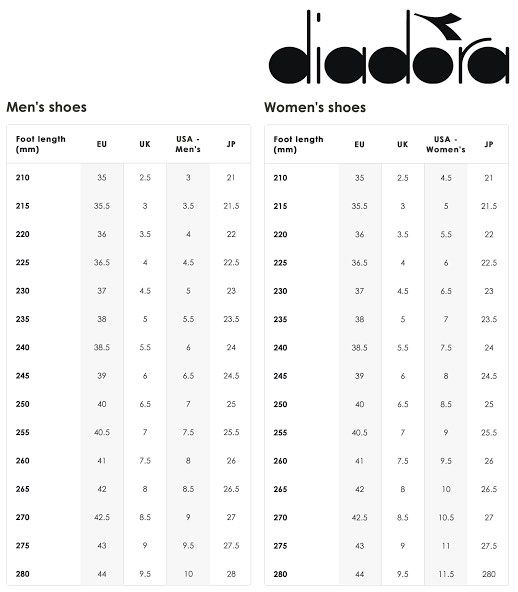 diadora

Men's shoes

| Foot length (mm) | EU | UK | USA - Men's | JP |
|---|---|---|---|---|
| 210 | 35 | 2.5 | 3 | 21 |
| 215 | 35.5 | 3 | 3.5 | 21.5 |
| 220 | 36 | 3.5 | 4 | 22 |
| 225 | 36.5 | 4 | 4.5 | 22.5 |
| 230 | 37 | 4.5 | 5 | 23 |
| 235 | 38 | 5 | 5.5 | 23.5 |
| 240 | 38.5 | 5.5 | 6 | 24 |
| 245 | 39 | 6 | 6.5 | 24.5 |
| 250 | 40 | 6.5 | 7 | 25 |
| 255 | 40.5 | 7 | 7.5 | 25.5 |
| 260 | 41 | 7.5 | 8 | 26 |
| 265 | 42 | 8 | 8.5 | 26.5 |
| 270 | 42.5 | 8.5 | 9 | 27 |
| 275 | 43 | 9 | 9.5 | 27.5 |
| 280 | 44 | 9.5 | 10 | 28 |

Women's shoes

| Foot length (mm) | EU | UK | USA - Women's | JP |
|---|---|---|---|---|
| 210 | 35 | 2.5 | 4.5 | 21 |
| 215 | 35.5 | 3 | 5 | 21.5 |
| 220 | 36 | 3.5 | 5.5 | 22 |
| 225 | 36.5 | 4 | 6 | 22.5 |
| 230 | 37 | 4.5 | 6.5 | 23 |
| 235 | 38 | 5 | 7 | 23.5 |
| 240 | 38.5 | 5.5 | 7.5 | 24 |
| 245 | 39 | 6 | 8 | 24.5 |
| 250 | 40 | 6.5 | 8.5 | 25 |
| 255 | 40.5 | 7 | 9 | 25.5 |
| 260 | 41 | 7.5 | 9.5 | 26 |
| 265 | 42 | 8 | 10 | 26.5 |
| 270 | 42.5 | 8.5 | 10.5 | 27 |
| 275 | 43 | 9 | 11 | 27.5 |
| 280 | 44 | 9.5 | 11.5 | 280 |